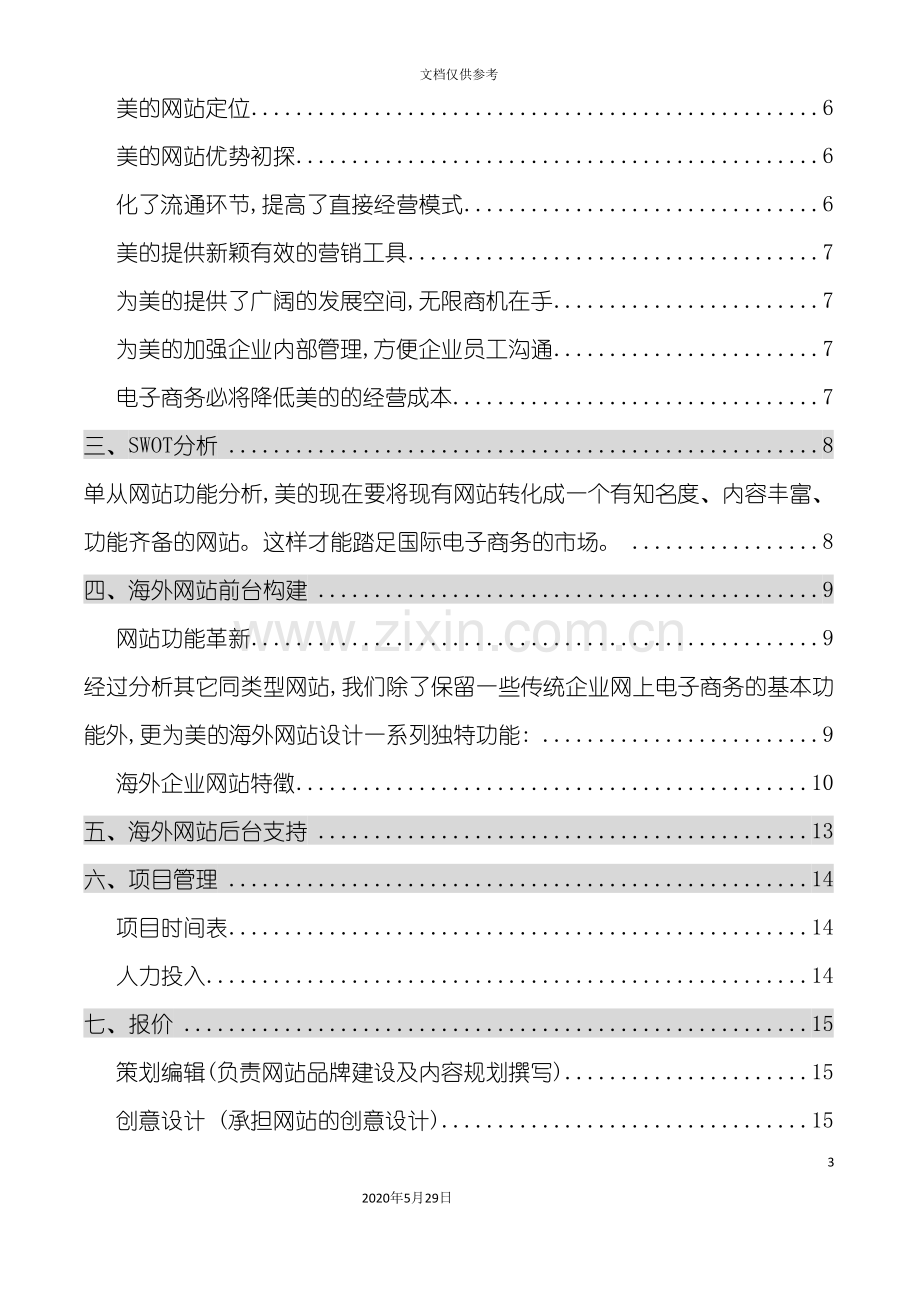 文档仅供参考

美的网站定位 6

美的网站优势初探 6

化了流通环节,提高了直接经营模式 6

美的提供新颖有效的营销工具 7

为美的提供了广阔的发展空间,无限商机在手 7

为美的加强企业内部管理,方便企业员工沟通 7

电子商务必将降低美的的经营成本 7

三、SWOT分析 8

单从网站功能分析,美的现在要将现有网站转化成一个有知名度、内容丰富、功能齐备的网站。这样才能踏足国际电子商务的市场。 8

四、海外网站前台构建 9

网站功能革新 9

经过分析其它同类型网站,我们除了保留一些传统企业网上电子商务的基本功能外,更为美的海外网站设计一系列独特功能: 9

海外企业网站特徵 10

五、海外网站后台支持 13

六、项目管理 14

项目时间表 14

人力投入 14

七、报价 15

策划编辑(负责网站品牌建设及内容规划撰写) 15

创意设计 (承担网站的创意设计) 15

3

2020年5月29日

www.zixin.com.cn